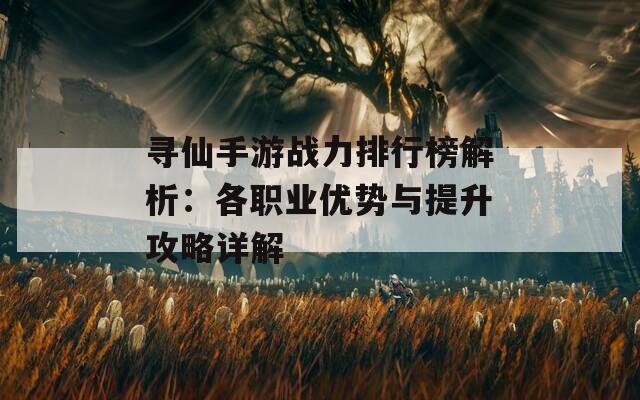 寻仙手游战力排行榜解析：各职业优势与提升攻略详解